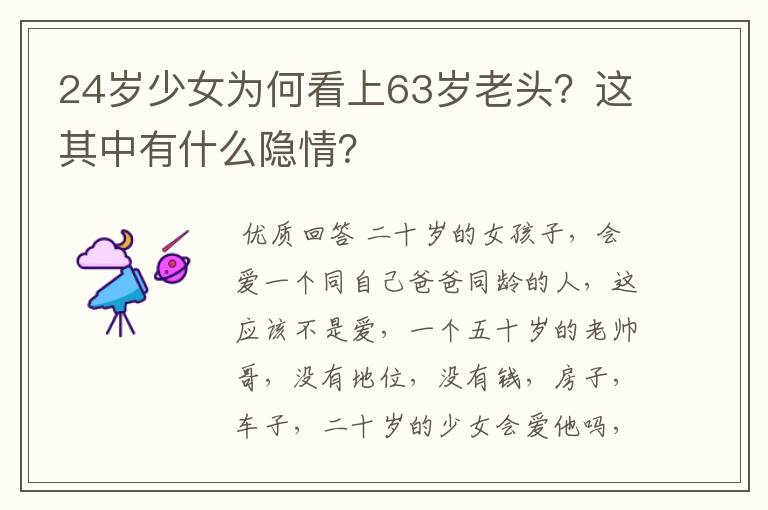 24岁少女为何看上63岁老头？这其中有什么隐情？

优质回答 二十岁的女孩子，会爱一个同自己爸爸同龄的人，这应该不是爱，一个五十岁的老帅哥，没有地位，没有钱，房子，车子，二十岁的少女会爱他吗，